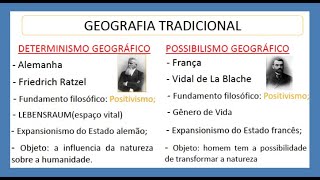 GEOGRAFIA TRADICIONAL

DETERMINISMO GEOGRÁFICO

- Alemanha

- Friedrich Ratzel

- Fundamento filosófico: Positivismo;

- LEBENSRAUM(espaço vital)

- Expansionismo do Estado alemão;

- Objeto: a influencia da natureza sobre a humanidade.

POSSIBILISMO GEOGRÁFICO

- França

- Vidal de La Blache

- Fundamento filosófico: Positivismo;

- Gênero de Vida

- Expansionismo do Estado francês;

- Objeto: homem tem a possibilidade de transformar a natureza